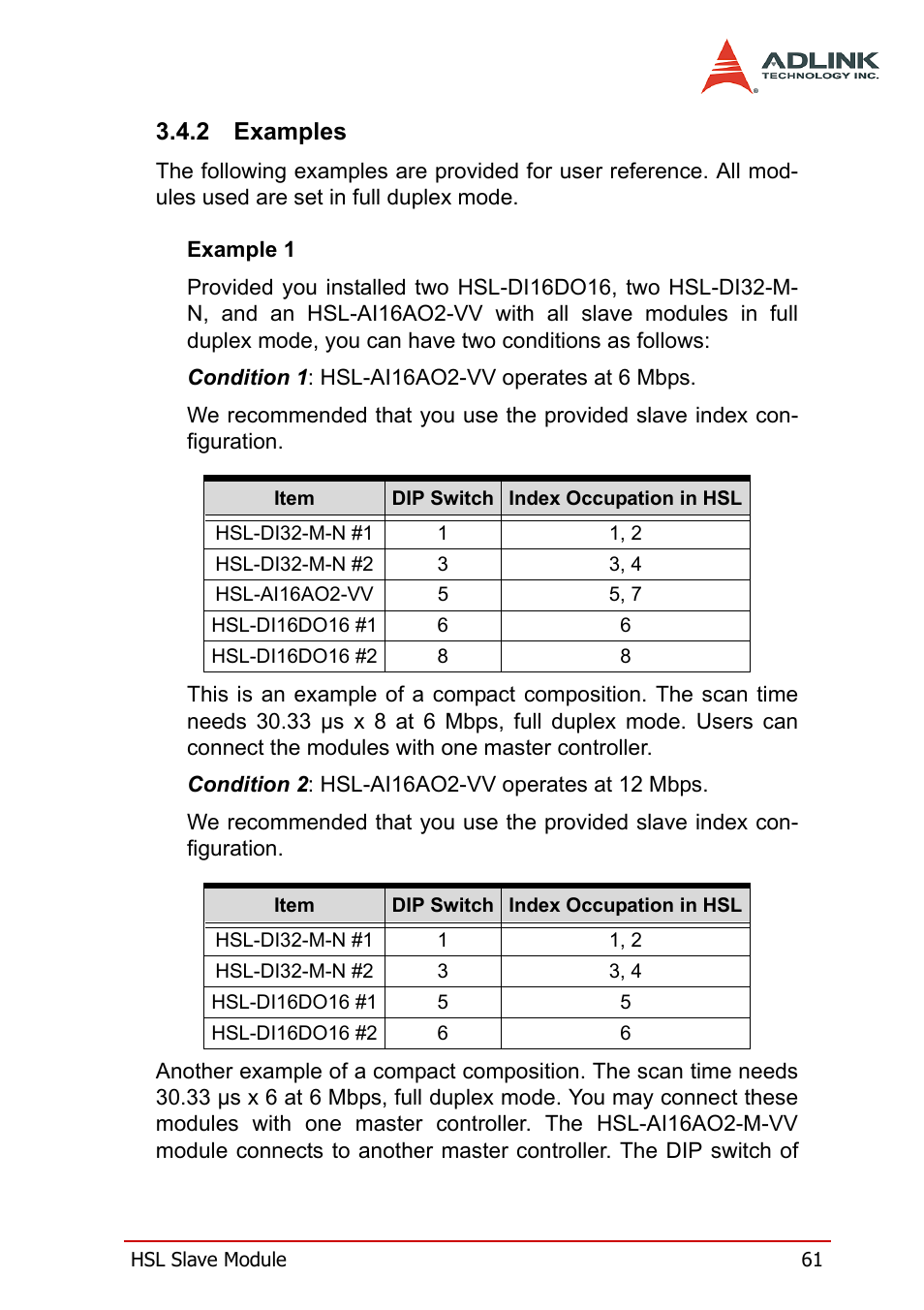 ADLINK
TECHNOLOGY INC.

3.4.2 Examples

The following examples are provided for user reference. All modules used are set in full duplex mode.

Example 1

Provided you installed two HSL-DI16DO16, two HSL-DI32-M-N, and an HSL-AI16AO2-VV with all slave modules in full duplex mode, you can have two conditions as follows:

Condition 1: HSL-AI16AO2-VV operates at 6 Mbps.

We recommended that you use the provided slave index configuration.

| Item | DIP Switch | Index Occupation in HSL |
|---|---|---|
| HSL-DI32-M-N #1 | 1 | 1, 2 |
| HSL-DI32-M-N #2 | 3 | 3, 4 |
| HSL-AI16AO2-VV | 5 | 5, 7 |
| HSL-DI16DO16 #1 | 6 | 6 |
| HSL-DI16DO16 #2 | 8 | 8 |

This is an example of a compact composition. The scan time needs 30.33 μs x 8 at 6 Mbps, full duplex mode. Users can connect the modules with one master controller.

Condition 2: HSL-AI16AO2-VV operates at 12 Mbps.

We recommended that you use the provided slave index configuration.

| Item | DIP Switch | Index Occupation in HSL |
|---|---|---|
| HSL-DI32-M-N #1 | 1 | 1, 2 |
| HSL-DI32-M-N #2 | 3 | 3, 4 |
| HSL-DI16DO16 #1 | 5 | 5 |
| HSL-DI16DO16 #2 | 6 | 6 |

Another example of a compact composition. The scan time needs 30.33 μs x 6 at 6 Mbps, full duplex mode. You may connect these modules with one master controller. The HSL-AI16AO2-M-VV module connects to another master controller. The DIP switch of

HSL Slave Module 61